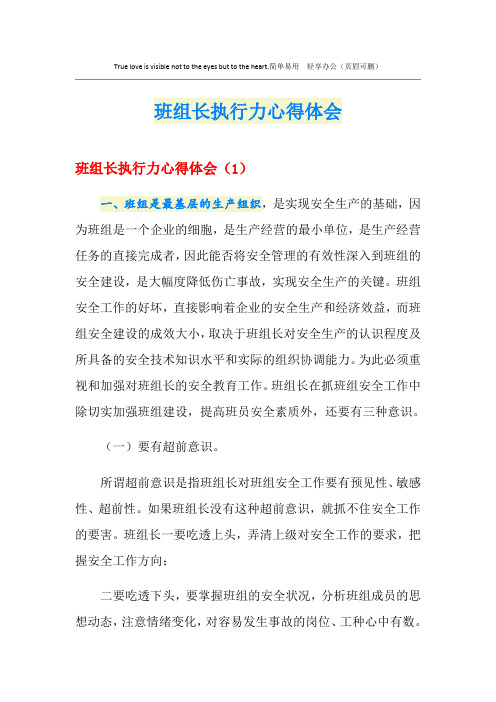 True love is visible not to the eyes but to the heart.简单易用　轻享办公（页眉可删）

班组长执行力心得体会

班组长执行力心得体会（1）

一、班组是最基层的生产组织，是实现安全生产的基础，因为班组是一个企业的细胞，是生产经营的最小单位，是生产经营任务的直接完成者，因此能否将安全管理的有效性深入到班组的安全建设，是大幅度降低伤亡事故，实现安全生产的关键。班组安全工作的好坏，直接影响着企业的安全生产和经济效益，而班组安全建设的成效大小，取决于班组长对安全生产的认识程度及所具备的安全技术知识水平和实际的组织协调能力。为此必须重视和加强对班组长的安全教育工作。班组长在抓班组安全工作中除切实加强班组建设，提高班员安全素质外，还要有三种意识。

（一）要有超前意识。

所谓超前意识是指班组长对班组安全工作要有预见性、敏感性、超前性。如果班组长没有这种超前意识，就抓不住安全工作的要害。班组长一要吃透上头，弄清上级对安全工作的要求，把握安全工作方向；

二要吃透下头，要掌握班组的安全状况，分析班组成员的思想动态，注意情绪变化，对容易发生事故的岗位、工种心中有数。